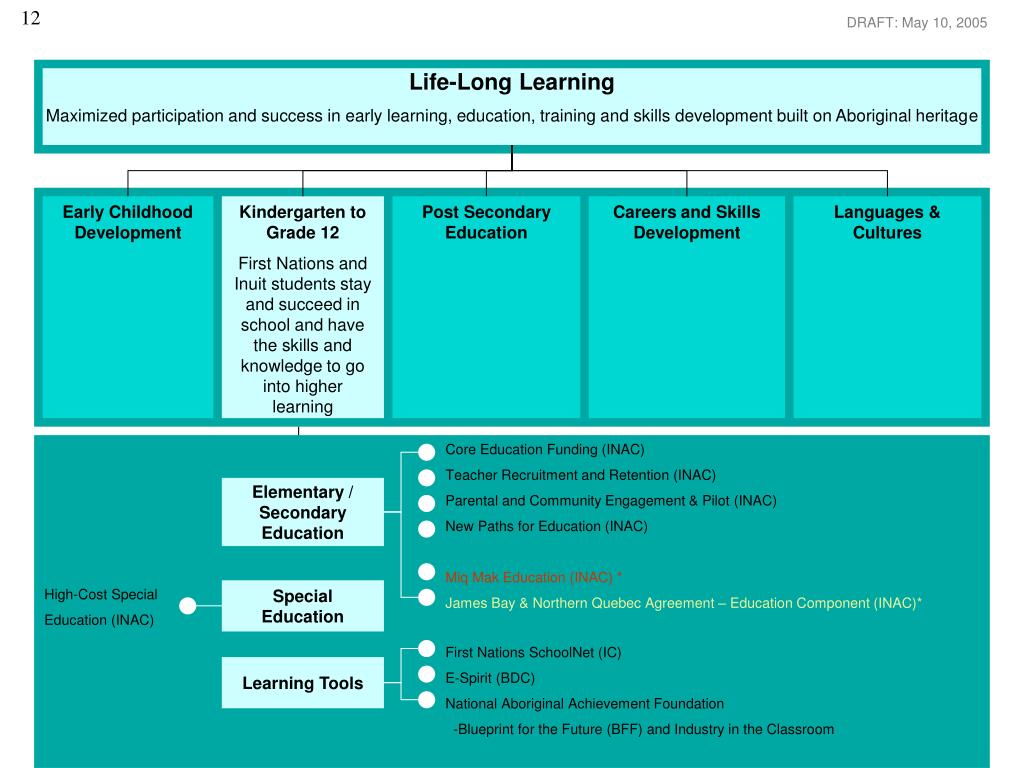 12

DRAFT: May 10, 2005

Life-Long Learning

Maximized participation and success in early learning, education, training and skills development built on Aboriginal heritage

Early Childhood Development

Kindergarten to Grade 12

First Nations and Inuit students stay and succeed in school and have the skills and knowledge to go into higher learning

Post Secondary Education

Careers and Skills Development

Languages & Cultures

Elementary / Secondary Education

Core Education Funding (INAC)

Teacher Recruitment and Retention (INAC)

Parental and Community Engagement & Pilot (INAC)

New Paths for Education (INAC)

Miq Mak Education (INAC) *

James Bay & Northern Quebec Agreement – Education Component (INAC)*

High-Cost Special Education (INAC)

Special Education

Learning Tools

First Nations SchoolNet (IC)

E-Spirit (BDC)

National Aboriginal Achievement Foundation

-Blueprint for the Future (BFF) and Industry in the Classroom